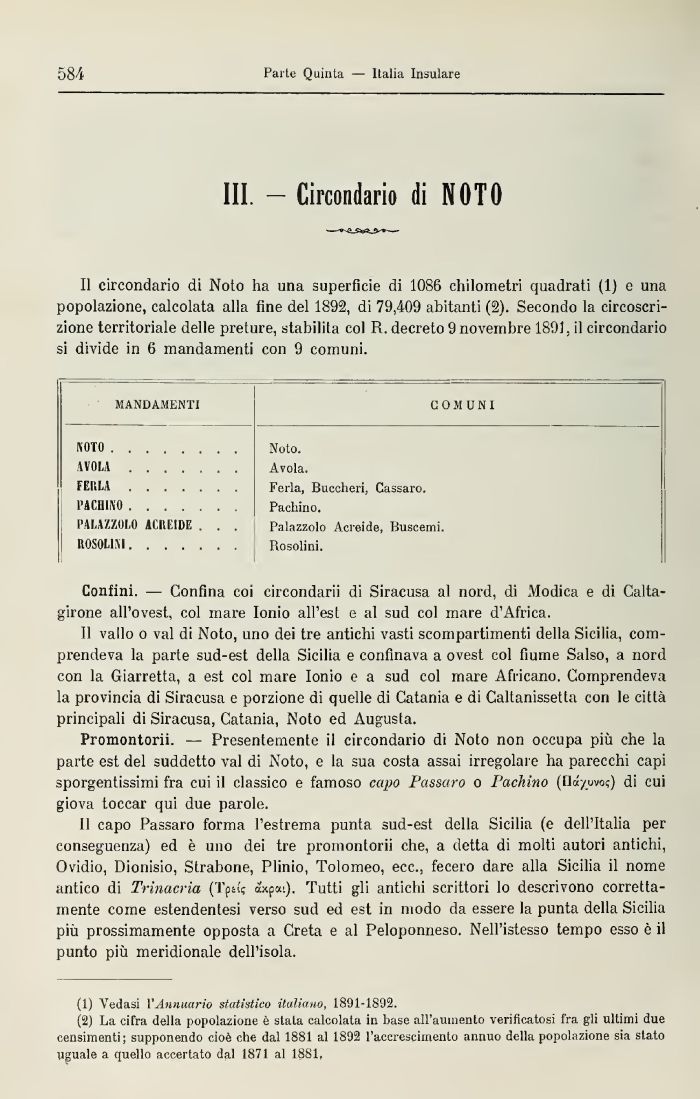 584 Parte Quinta — Italia Insulare

III. — Circondario di NOTO

Il circondario di Noto ha una superficie di 1086 chilometri quadrati (1) e una popolazione, calcolata alla fine del 1892, di 79,409 abitanti (2). Secondo la circoscrizione territoriale delle preture, stabilita col R. decreto 9 novembre 1891, il circondario si divide in 6 mandamenti con 9 comuni.

| MANDAMENTI | COMUNI |
|---|---|
| NOTO . . . . . . . . | Noto. |
| AVOLA . . . . . . . | Avola. |
| FERLA . . . . . . . | Ferla, Buccheri, Cassaro. |
| PACHINO . . . . . . . | Pachino. |
| PALAZZOLO ACREIDE . . . | Palazzolo Acreide, Buscemi. |
| ROSOLINI . . . . . . . | Rosolini. |

Confini. — Confina coi circondarii di Siracusa al nord, di Modica e di Caltagirone all'ovest, col mare Ionio all'est e al sud col mare d'Africa.

Il vallo o val di Noto, uno dei tre antichi vasti scompartimenti della Sicilia, comprendeva la parte sud-est della Sicilia e confinava a ovest col fiume Salso, a nord con la Giarretta, a est col mare Ionio e a sud col mare Africano. Comprendeva la provincia di Siracusa e porzione di quelle di Catania e di Caltanissetta con le città principali di Siracusa, Catania, Noto ed Augusta.

Promontorii. — Presentemente il circondario di Noto non occupa più che la parte est del suddetto val di Noto, e la sua costa assai irregolare ha parecchi capi sporgentissimi fra cui il classico e famoso capo Passaro o Pachino (Πάχυνος) di cui giova toccar qui due parole.

Il capo Passaro forma l'estrema punta sud-est della Sicilia (e dell'Italia per conseguenza) ed è uno dei tre promontorii che, a detta di molti autori antichi, Ovidio, Dionisio, Strabone, Plinio, Tolomeo, ecc., fecero dare alla Sicilia il nome antico di Trinacria (Τρεῖς ἄκραι). Tutti gli antichi scrittori lo descrivono correttamente come estendentesi verso sud ed est in modo da essere la punta della Sicilia più prossimamente opposta a Creta e al Peloponneso. Nell'istesso tempo esso è il punto più meridionale dell'isola.

(1) Vedasi l'Annuario statistico italiano, 1891-1892.
(2) La cifra della popolazione è stata calcolata in base all'aumento verificatosi fra gli ultimi due censimenti; supponendo cioè che dal 1881 al 1892 l'accrescimento annuo della popolazione sia stato uguale a quello accertato dal 1871 al 1881.